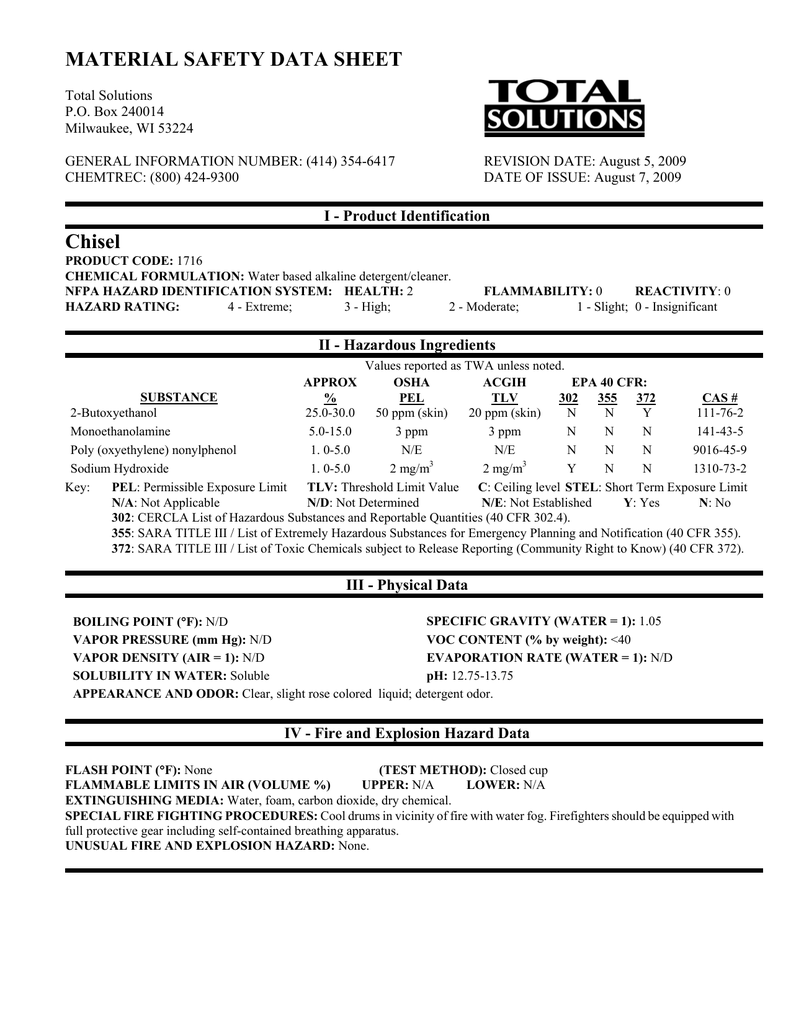 MATERIAL SAFETY DATA SHEET

Total Solutions
P.O. Box 240014
Milwaukee, WI 53224

TOTAL SOLUTIONS

GENERAL INFORMATION NUMBER: (414) 354-6417
CHEMTREC: (800) 424-9300

REVISION DATE: August 5, 2009
DATE OF ISSUE: August 7, 2009

I - Product Identification

Chisel

PRODUCT CODE: 1716
CHEMICAL FORMULATION: Water based alkaline detergent/cleaner.
NFPA HAZARD IDENTIFICATION SYSTEM: HEALTH: 2 FLAMMABILITY: 0 REACTIVITY: 0
HAZARD RATING: 4 - Extreme; 3 - High; 2 - Moderate; 1 - Slight; 0 - Insignificant

II - Hazardous Ingredients

Values reported as TWA unless noted.

| SUBSTANCE | APPROX % | OSHA PEL | ACGIH TLV | EPA 40 CFR: 302 | 355 | 372 | CAS # |
|---|---|---|---|---|---|---|---|
| 2-Butoxyethanol | 25.0-30.0 | 50 ppm (skin) | 20 ppm (skin) | N | N | Y | 111-76-2 |
| Monoethanolamine | 5.0-15.0 | 3 ppm | 3 ppm | N | N | N | 141-43-5 |
| Poly (oxyethylene) nonylphenol | 1. 0-5.0 | N/E | N/E | N | N | N | 9016-45-9 |
| Sodium Hydroxide | 1. 0-5.0 | 2 mg/m$^3$ | 2 mg/m$^3$ | Y | N | N | 1310-73-2 |

Key: PEL: Permissible Exposure Limit TLV: Threshold Limit Value C: Ceiling level STEL: Short Term Exposure Limit
N/A: Not Applicable N/D: Not Determined N/E: Not Established Y: Yes N: No
302: CERCLA List of Hazardous Substances and Reportable Quantities (40 CFR 302.4).
355: SARA TITLE III / List of Extremely Hazardous Substances for Emergency Planning and Notification (40 CFR 355).
372: SARA TITLE III / List of Toxic Chemicals subject to Release Reporting (Community Right to Know) (40 CFR 372).

III - Physical Data

BOILING POINT (°F): N/D
VAPOR PRESSURE (mm Hg): N/D
VAPOR DENSITY (AIR = 1): N/D
SOLUBILITY IN WATER: Soluble
SPECIFIC GRAVITY (WATER = 1): 1.05
VOC CONTENT (% by weight): <40
EVAPORATION RATE (WATER = 1): N/D
pH: 12.75-13.75
APPEARANCE AND ODOR: Clear, slight rose colored liquid; detergent odor.

IV - Fire and Explosion Hazard Data

FLASH POINT (°F): None (TEST METHOD): Closed cup
FLAMMABLE LIMITS IN AIR (VOLUME %) UPPER: N/A LOWER: N/A
EXTINGUISHING MEDIA: Water, foam, carbon dioxide, dry chemical.
SPECIAL FIRE FIGHTING PROCEDURES: Cool drums in vicinity of fire with water fog. Firefighters should be equipped with full protective gear including self-contained breathing apparatus.
UNUSUAL FIRE AND EXPLOSION HAZARD: None.